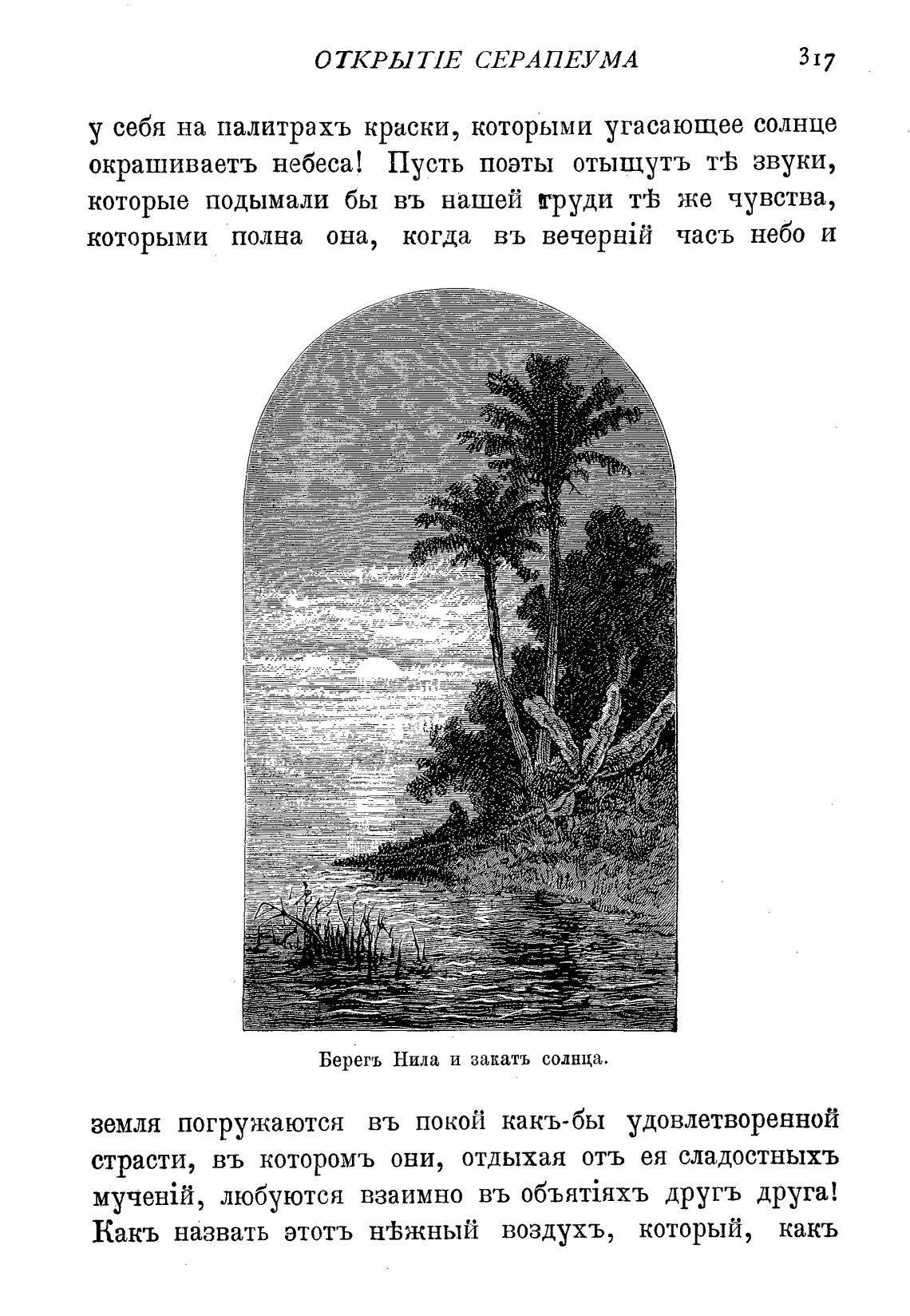 ОТКРЫТІЕ СЕРАПЕУМА 317

у себя на палитрахъ краски, которыми угасающее солнце окрашиваетъ небеса! Пусть поэты отыщутъ тѣ звуки, которые подымали бы въ нашей груди тѣ же чувства, которыми полна она, когда въ вечерній часъ небо и

Берегъ Нила и закатъ солнца.

земля погружаются въ покой какъ-бы удовлетворенной страсти, въ которомъ они, отдыхая отъ ея сладостныхъ мученій, любуются взаимно въ объятіяхъ другъ друга! Какъ назвать этотъ нѣжный воздухъ, который, какъ